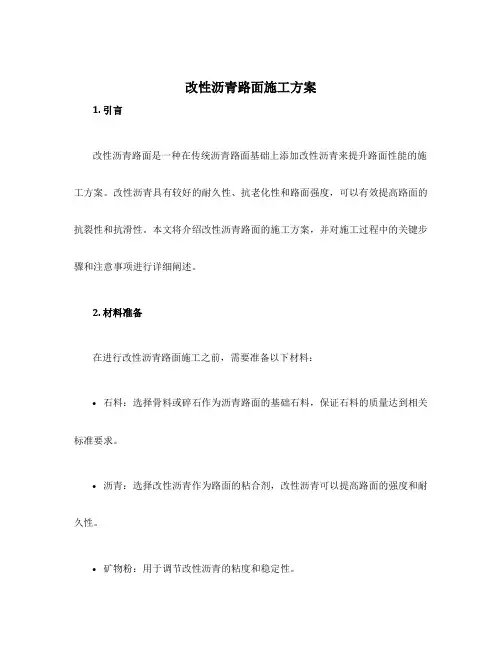 改性沥青路面施工方案

1. 引言

改性沥青路面是一种在传统沥青路面基础上添加改性沥青来提升路面性能的施工方案。改性沥青具有较好的耐久性、抗老化性和路面强度，可以有效提高路面的抗裂性和抗滑性。本文将介绍改性沥青路面的施工方案，并对施工过程中的关键步骤和注意事项进行详细阐述。

2. 材料准备

在进行改性沥青路面施工之前，需要准备以下材料：

• 石料：选择骨料或碎石作为沥青路面的基础石料，保证石料的质量达到相关标准要求。

• 沥青：选择改性沥青作为路面的粘合剂，改性沥青可以提高路面的强度和耐久性。

• 矿物粉：用于调节改性沥青的粘度和稳定性。